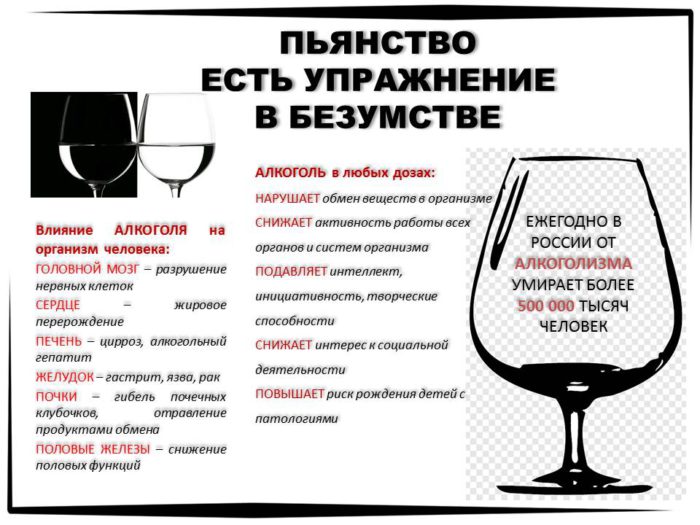 ПЬЯНСТВО
ЕСТЬ УПРАЖНЕНИЕ
В БЕЗУМСТВЕ

Влияние АЛКОГОЛЯ на организм человека:
ГОЛОВНОЙ МОЗГ – разрушение нервных клеток
СЕРДЦЕ – жировое перерождение
ПЕЧЕНЬ – цирроз, алкогольный гепатит
ЖЕЛУДОК – гастрит, язва, рак
ПОЧКИ – гибель почечных клубочков, отравление продуктами обмена
ПОЛОВЫЕ ЖЕЛЕЗЫ – снижение половых функций

АЛКОГОЛЬ в любых дозах:
НАРУШАЕТ обмен веществ в организме
СНИЖАЕТ активность работы всех органов и систем организма
ПОДАВЛЯЕТ интеллект, инициативность, творческие способности
СНИЖАЕТ интерес к социальной деятельности
ПОВЫШАЕТ риск рождения детей с патологиями

ЕЖЕГОДНО В РОССИИ ОТ АЛКОГОЛИЗМА УМИРАЕТ БОЛЕЕ 500 000 ТЫСЯЧ ЧЕЛОВЕК